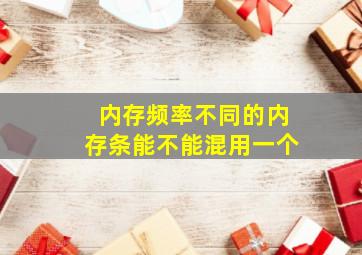 内存频率不同的内存条能不能混用一个